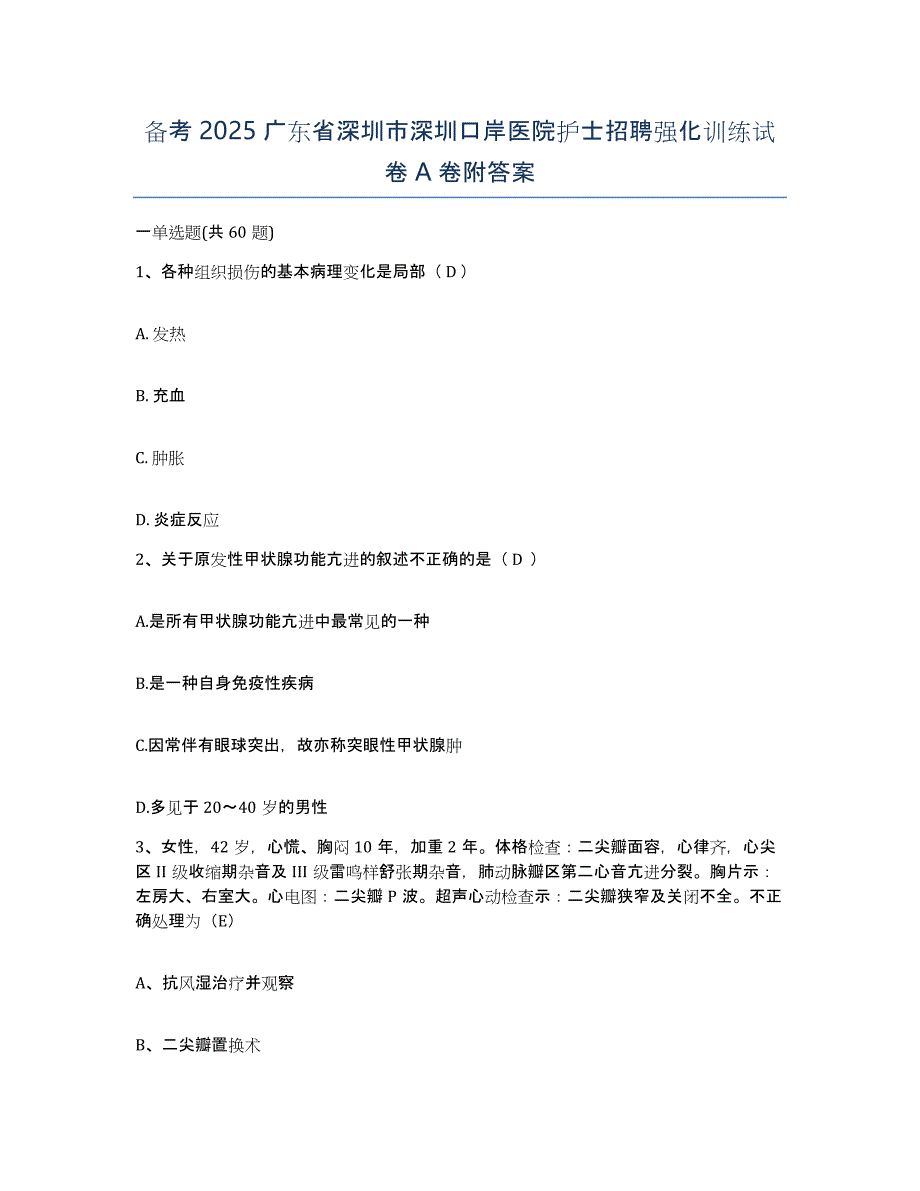 备考 2025 广东省深圳市深圳口岸医院护士招聘强化训练试卷 A 卷附答案

一单选题(共 60 题)

1、各种组织损伤的基本病理变化是局部（ D ）

A. 发热

B. 充血

C. 肿胀

D. 炎症反应

2、关于原发性甲状腺功能亢进的叙述不正确的是（ D ）

A.是所有甲状腺功能亢进中最常见的一种

B.是一种自身免疫性疾病

C.因常伴有眼球突出，故亦称突眼性甲状腺肿

D.多见于 20～40 岁的男性

3、女性，42 岁，心慌、胸闷 10 年，加重 2 年。体格检查：二尖瓣面容，心律齐，心尖区 II 级收缩期杂音及 III 级雷鸣样舒张期杂音，肺动脉瓣区第二心音亢进分裂。胸片示：左房大、右室大。心电图：二尖瓣 P 波。超声心动检查示：二尖瓣狭窄及关闭不全。不正确处理为（E）

A、抗风湿治疗并观察

B、二尖瓣置换术